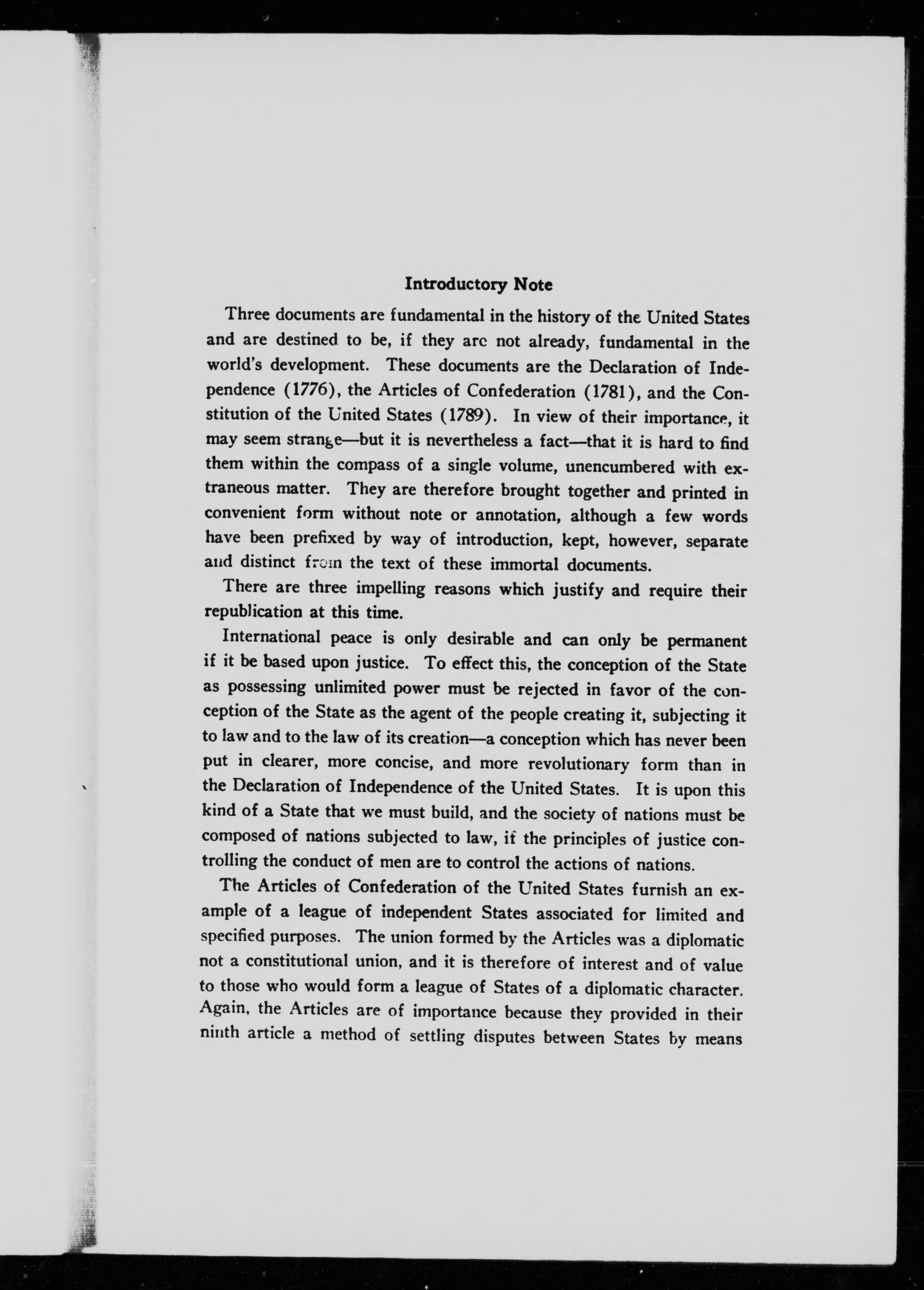 Introductory Note

Three documents are fundamental in the history of the United States and are destined to be, if they are not already, fundamental in the world's development. These documents are the Declaration of Independence (1776), the Articles of Confederation (1781), and the Constitution of the United States (1789). In view of their importance, it may seem strange—but it is nevertheless a fact—that it is hard to find them within the compass of a single volume, unencumbered with extraneous matter. They are therefore brought together and printed in convenient form without note or annotation, although a few words have been prefixed by way of introduction, kept, however, separate and distinct from the text of these immortal documents.

There are three impelling reasons which justify and require their republication at this time.

International peace is only desirable and can only be permanent if it be based upon justice. To effect this, the conception of the State as possessing unlimited power must be rejected in favor of the conception of the State as the agent of the people creating it, subjecting it to law and to the law of its creation—a conception which has never been put in clearer, more concise, and more revolutionary form than in the Declaration of Independence of the United States. It is upon this kind of a State that we must build, and the society of nations must be composed of nations subjected to law, if the principles of justice controlling the conduct of men are to control the actions of nations.

The Articles of Confederation of the United States furnish an example of a league of independent States associated for limited and specified purposes. The union formed by the Articles was a diplomatic not a constitutional union, and it is therefore of interest and of value to those who would form a league of States of a diplomatic character. Again, the Articles are of importance because they provided in their ninth article a method of settling disputes between States by means